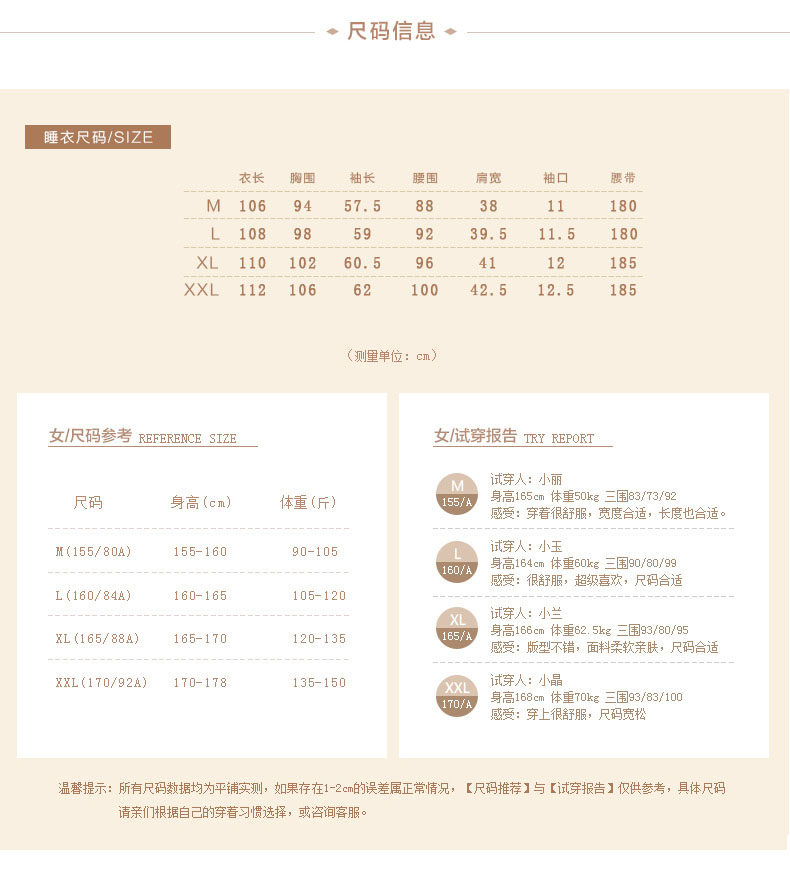 尺码信息

睡衣尺码/SIZE

| | 衣长 | 胸围 | 袖长 | 腰围 | 肩宽 | 袖口 | 腰带 |
|---|---|---|---|---|---|---|---|
| M | 106 | 94 | 57.5 | 88 | 38 | 11 | 180 |
| L | 108 | 98 | 59 | 92 | 39.5 | 11.5 | 180 |
| XL | 110 | 102 | 60.5 | 96 | 41 | 12 | 185 |
| XXL | 112 | 106 | 62 | 100 | 42.5 | 12.5 | 185 |

（测量单位：cm）

女/尺码参考 REFERENCE SIZE

| 尺码 | 身高（cm） | 体重（斤） |
|---|---|---|
| M(155/80A) | 155-160 | 90-105 |
| L(160/84A) | 160-165 | 105-120 |
| XL(165/88A) | 165-170 | 120-135 |
| XXL(170/92A) | 170-178 | 135-150 |

女/试穿报告 TRY REPORT

M 155/A
试穿人：小丽
身高165cm 体重50kg 三围83/73/92
感受：穿着很舒服，宽度合适，长度也合适。

L 160/A
试穿人：小玉
身高164cm 体重60kg 三围90/80/99
感受：很舒服，超级喜欢，尺码合适

XL 165/A
试穿人：小兰
身高166cm 体重62.5kg 三围93/80/95
感受：版型不错，面料柔软亲肤，尺码合适

XXL 170/A
试穿人：小晶
身高168cm 体重70kg 三围93/83/100
感受：穿上很舒服，尺码宽松

温馨提示：所有尺码数据均为平铺实测，如果存在1-2cm的误差属正常情况，【尺码推荐】与【试穿报告】仅供参考，具体尺码请亲们根据自己的穿着习惯选择，或咨询客服。